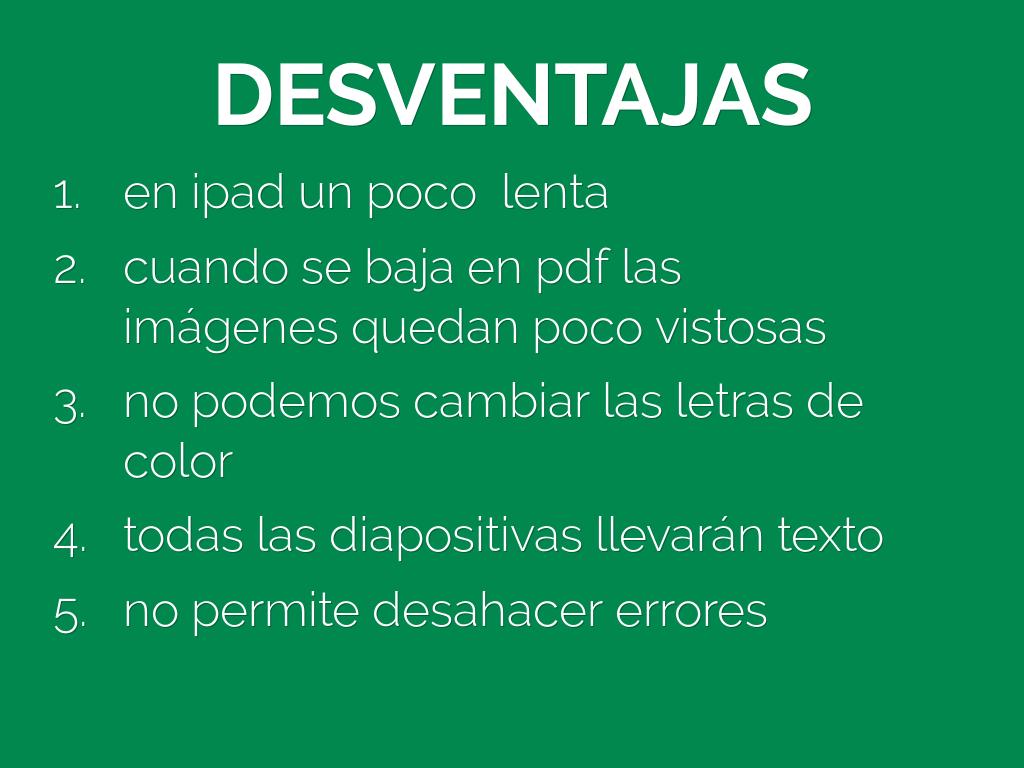 DESVENTAJAS

1. en ipad un poco lenta
2. cuando se baja en pdf las imágenes quedan poco vistosas
3. no podemos cambiar las letras de color
4. todas las diapositivas llevarán texto
5. no permite desahacer errores